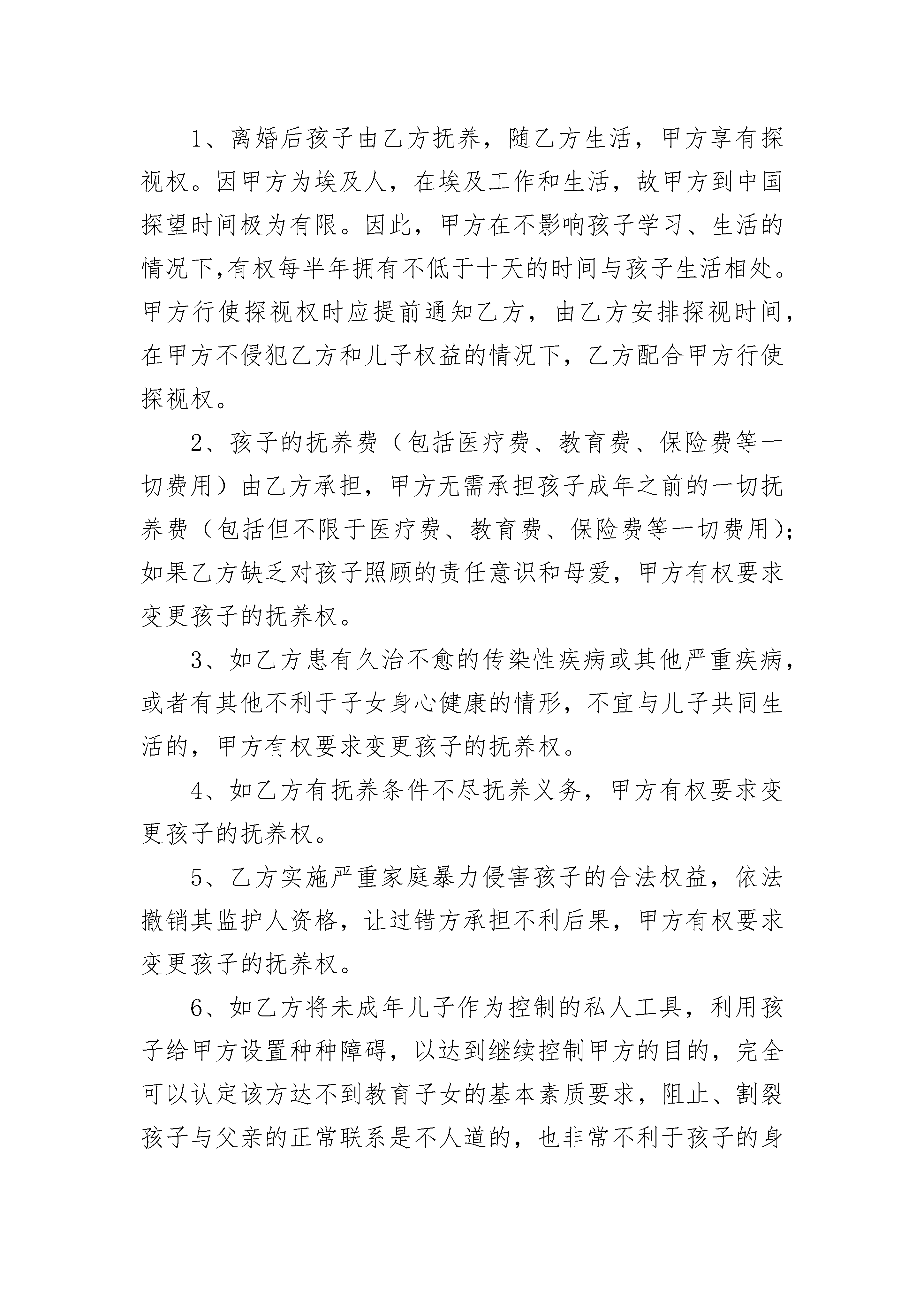 1、离婚后孩子由乙方抚养，随乙方生活，甲方享有探视权。因甲方为埃及人，在埃及工作和生活，故甲方到中国探望时间极为有限。因此，甲方在不影响孩子学习、生活的情况下,有权每半年拥有不低于十天的时间与孩子生活相处。甲方行使探视权时应提前通知乙方，由乙方安排探视时间，在甲方不侵犯乙方和儿子权益的情况下，乙方配合甲方行使探视权。

2、孩子的抚养费（包括医疗费、教育费、保险费等一切费用）由乙方承担，甲方无需承担孩子成年之前的一切抚养费（包括但不限于医疗费、教育费、保险费等一切费用)；如果乙方缺乏对孩子照顾的责任意识和母爱，甲方有权要求变更孩子的抚养权。

3、如乙方患有久治不愈的传染性疾病或其他严重疾病，或者有其他不利于子女身心健康的情形，不宜与儿子共同生活的，甲方有权要求变更孩子的抚养权。

4、如乙方有抚养条件不尽抚养义务，甲方有权要求变更孩子的抚养权。

5、乙方实施严重家庭暴力侵害孩子的合法权益，依法撤销其监护人资格，让过错方承担不利后果，甲方有权要求变更孩子的抚养权。

6、如乙方将未成年儿子作为控制的私人工具，利用孩子给甲方设置种种障碍，以达到继续控制甲方的目的，完全可以认定该方达不到教育子女的基本素质要求，阻止、割裂孩子与父亲的正常联系是不人道的，也非常不利于孩子的身